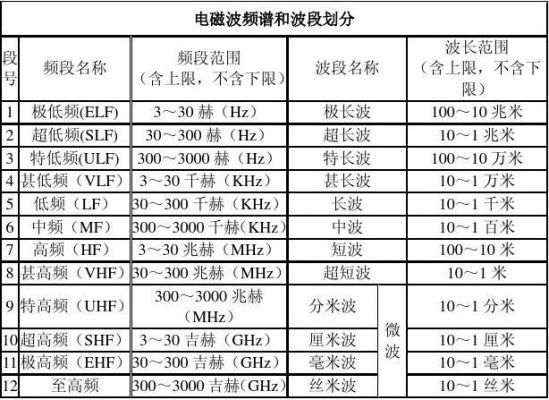 电磁波频谱和波段划分

| 段号 | 频段名称 | 频段范围（含上限，不含下限） | 波段名称 | | 波长范围（含上限，不含下限） |
|---|---|---|---|---|---|
| 1 | 极低频(ELF) | 3～30 赫（Hz） | 极长波 | | 100～10 兆米 |
| 2 | 超低频(SLF) | 30～300 赫（Hz） | 超长波 | | 10～1 兆米 |
| 3 | 特低频(ULF) | 300～3000 赫（Hz） | 特长波 | | 100～10 万米 |
| 4 | 甚低频（VLF） | 3～30 千赫（KHz） | 甚长波 | | 10～1 万米 |
| 5 | 低频（LF） | 30～300 千赫（KHz） | 长波 | | 10～1 千米 |
| 6 | 中频（MF） | 300～3000 千赫(KHz) | 中波 | | 10～1 百米 |
| 7 | 高频（HF） | 3～30 兆赫（MHz） | 短波 | | 100～10 米 |
| 8 | 甚高频（VHF） | 30～300 兆赫（MHz） | 超短波 | | 10～1 米 |
| 9 | 特高频（UHF） | 300～3000 兆赫（MHz） | 分米波 | 微波 | 10～1 分米 |
| 10 | 超高频（SHF） | 3～30 吉赫（GHz） | 厘米波 | 微波 | 10～1 厘米 |
| 11 | 极高频（EHF） | 30～300 吉赫（GHz） | 毫米波 | 微波 | 10～1 毫米 |
| 12 | 至高频 | 300～3000 吉赫(GHz) | 丝米波 | 微波 | 10～1 丝米 |